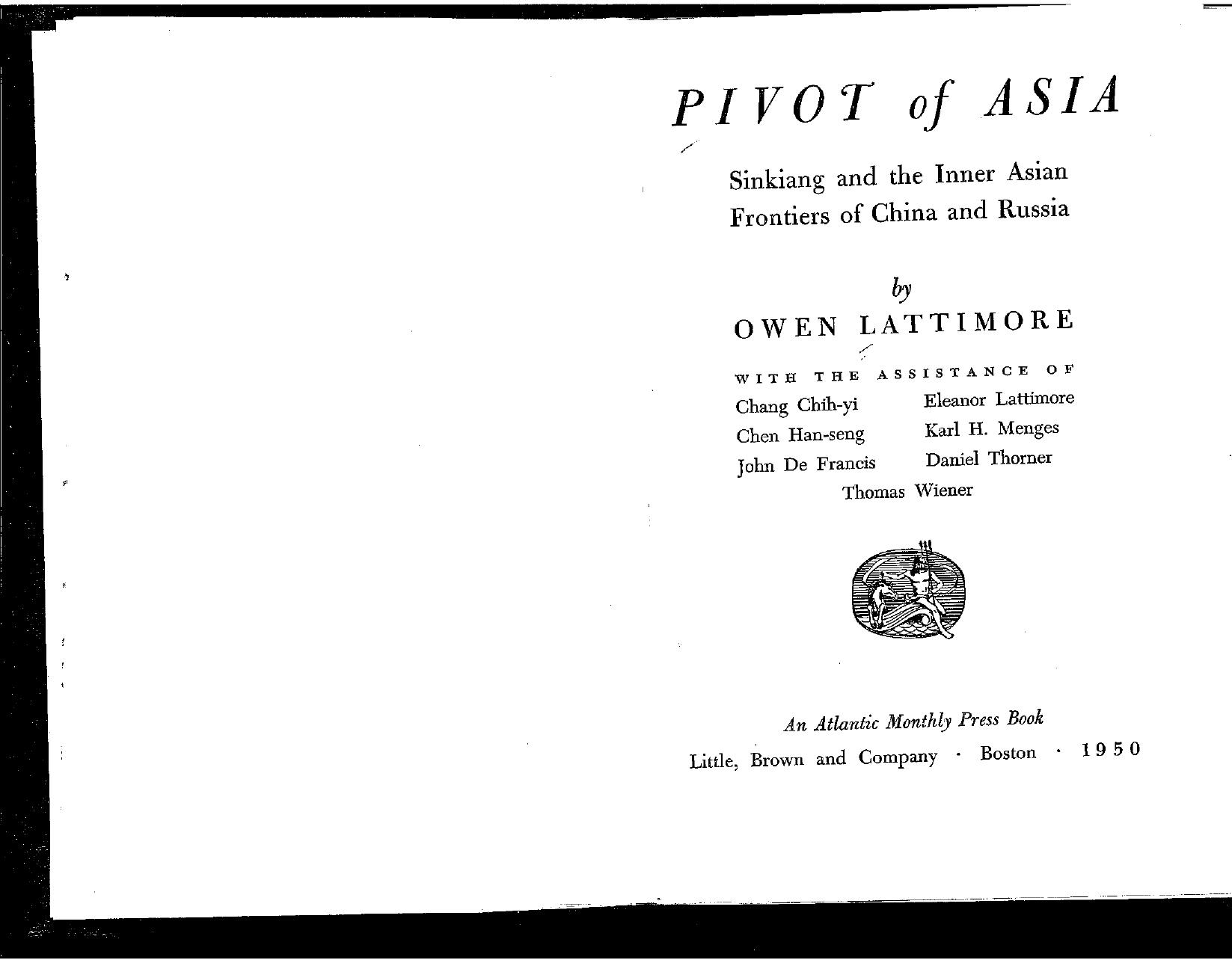 PIVOT of ASIA

Sinkiang and the Inner Asian Frontiers of China and Russia

by

OWEN LATTIMORE

WITH THE ASSISTANCE OF

Chang Chih-yi
Chen Han-seng
John De Francis

Eleanor Lattimore
Karl H. Menges
Daniel Thorner

Thomas Wiener

An Atlantic Monthly Press Book

Little, Brown and Company · Boston · 1950